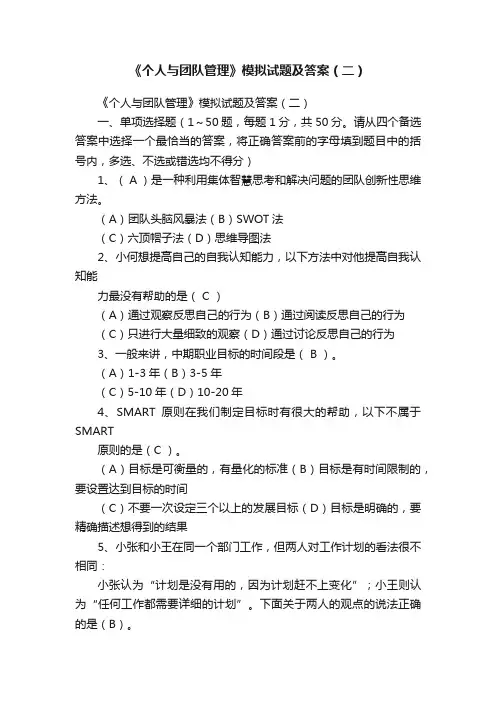 《个人与团队管理》模拟试题及答案（二）

《个人与团队管理》模拟试题及答案（二）

一、单项选择题（1～50题，每题1分，共50分。请从四个备选答案中选择一个最恰当的答案，将正确答案前的字母填到题目中的括号内，多选、不选或错选均不得分）

1、（ A ）是一种利用集体智慧思考和解决问题的团队创新性思维方法。

（A）团队头脑风暴法（B）SWOT法

（C）六顶帽子法（D）思维导图法

2、小何想提高自己的自我认知能力，以下方法中对他提高自我认知能

力最没有帮助的是（ C ）

（A）通过观察反思自己的行为（B）通过阅读反思自己的行为

（C）只进行大量细致的观察（D）通过讨论反思自己的行为

3、一般来讲，中期职业目标的时间段是（ B ）。

（A）1-3年（B）3-5年

（C）5-10年（D）10-20年

4、SMART 原则在我们制定目标时有很大的帮助，以下不属于SMART

原则的是（C ）。

（A）目标是可衡量的，有量化的标准（B）目标是有时间限制的，要设置达到目标的时间

（C）不要一次设定三个以上的发展目标（D）目标是明确的，要精确描述想得到的结果

5、小张和小王在同一个部门工作，但两人对工作计划的看法很不相同：

小张认为“计划是没有用的，因为计划赶不上变化”；小王则认为“任何工作都需要详细的计划”。下面关于两人的观点的说法正确的是（B）。